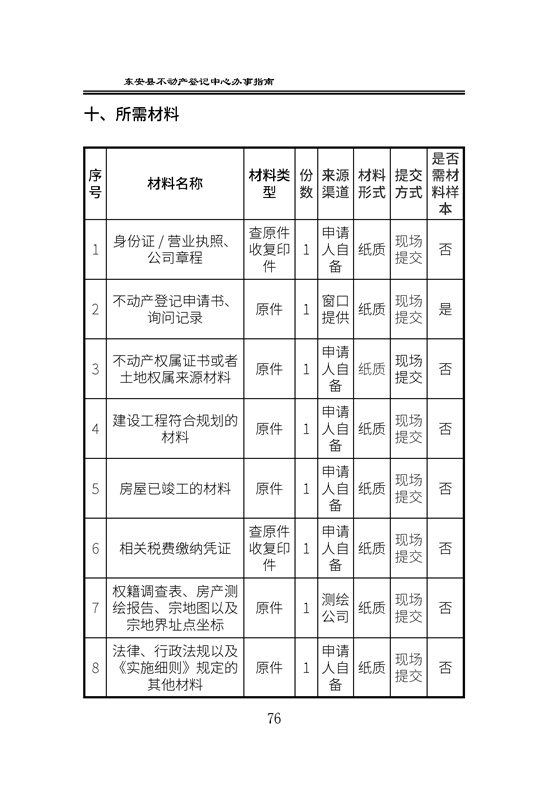 东安县不动产登记中心办事指南

十、所需材料

| 序号 | 材料名称 | 材料类型 | 份数 | 来源渠道 | 材料形式 | 提交方式 | 是否需材料样本 |
|---|---|---|---|---|---|---|---|
| 1 | 身份证 / 营业执照、公司章程 | 查原件收复印件 | 1 | 申请人自备 | 纸质 | 现场提交 | 否 |
| 2 | 不动产登记申请书、询问记录 | 原件 | 1 | 窗口提供 | 纸质 | 现场提交 | 是 |
| 3 | 不动产权属证书或者土地权属来源材料 | 原件 | 1 | 申请人自备 | 纸质 | 现场提交 | 否 |
| 4 | 建设工程符合规划的材料 | 原件 | 1 | 申请人自备 | 纸质 | 现场提交 | 否 |
| 5 | 房屋已竣工的材料 | 原件 | 1 | 申请人自备 | 纸质 | 现场提交 | 否 |
| 6 | 相关税费缴纳凭证 | 查原件收复印件 | 1 | 申请人自备 | 纸质 | 现场提交 | 否 |
| 7 | 权籍调查表、房产测绘报告、宗地图以及宗地界址点坐标 | 原件 | 1 | 测绘公司 | 纸质 | 现场提交 | 否 |
| 8 | 法律、行政法规以及《实施细则》规定的其他材料 | 原件 | 1 | 申请人自备 | 纸质 | 现场提交 | 否 |

76